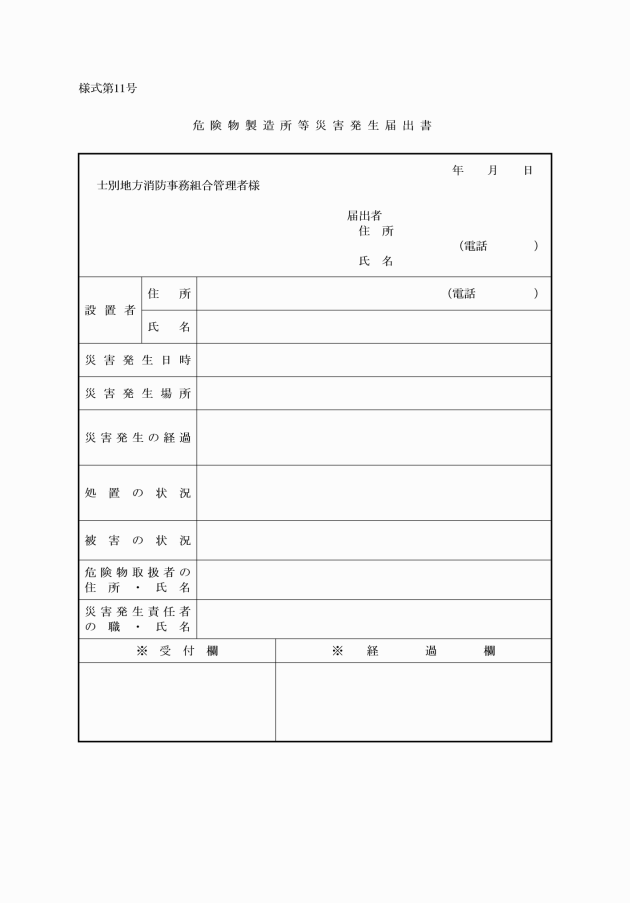 様式第11号

危険物製造所等災害発生届出書

年　月　日

士別地方消防事務組合管理者様

届出者
住所
（電話　　）
氏名

| 設置者 | 住所 | （電話　　） |
|---|---|---|
| | 氏名 | |
| 災害発生日時 | | |
| 災害発生場所 | | |
| 災害発生の経過 | | |
| 処置の状況 | | |
| 被害の状況 | | |
| 危険物取扱者の住所・氏名 | | |
| 災害発生責任者の職・氏名 | | |

| ※受付欄 | ※経過欄 |
|---|---|
| | |